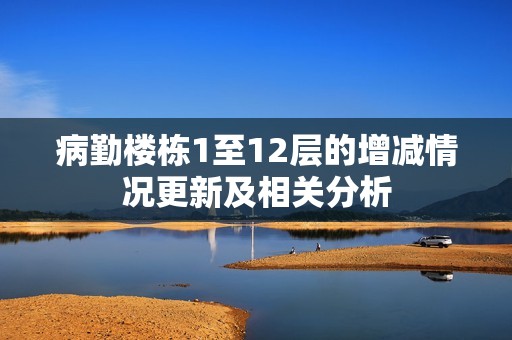 病勤楼栋1至12层的增减情况更新及相关分析